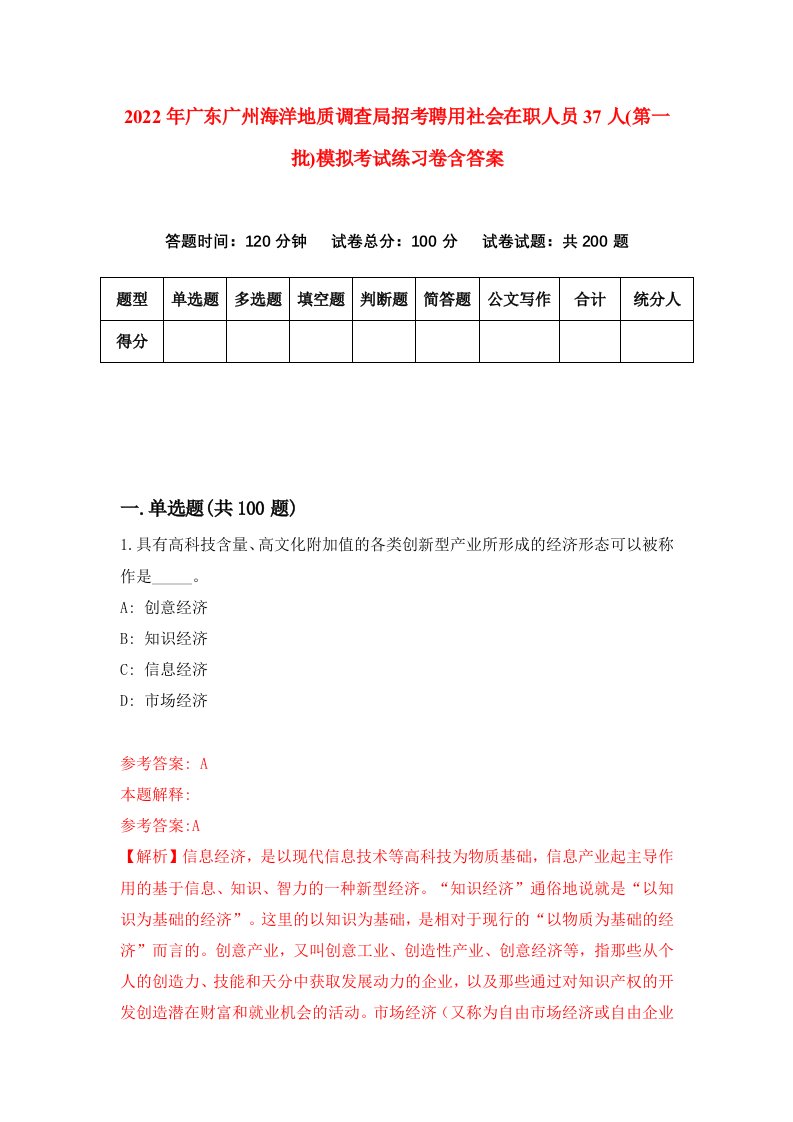 2022年广东广州海洋地质调查局招考聘用社会在职人员37人(第一批)模拟考试练习卷含答案

答题时间：120分钟　试卷总分：100分　试卷试题：共200题

| 题型 | 单选题 | 多选题 | 填空题 | 判断题 | 简答题 | 公文写作 | 合计 | 统分人 |
|---|---|---|---|---|---|---|---|---|
| 得分 | | | | | | | | |

一.单选题(共100题)

1.具有高科技含量、高文化附加值的各类创新型产业所形成的经济形态可以被称作是_____。
A: 创意经济
B: 知识经济
C: 信息经济
D: 市场经济

参考答案: A
本题解释:
参考答案:A
【解析】信息经济，是以现代信息技术等高科技为物质基础，信息产业起主导作用的基于信息、知识、智力的一种新型经济。“知识经济”通俗地说就是“以知识为基础的经济”。这里的以知识为基础，是相对于现行的“以物质为基础的经济”而言的。创意产业，又叫创意工业、创造性产业、创意经济等，指那些从个人的创造力、技能和天分中获取发展动力的企业，以及那些通过对知识产权的开发创造潜在财富和就业机会的活动。市场经济（又称为自由市场经济或自由企业